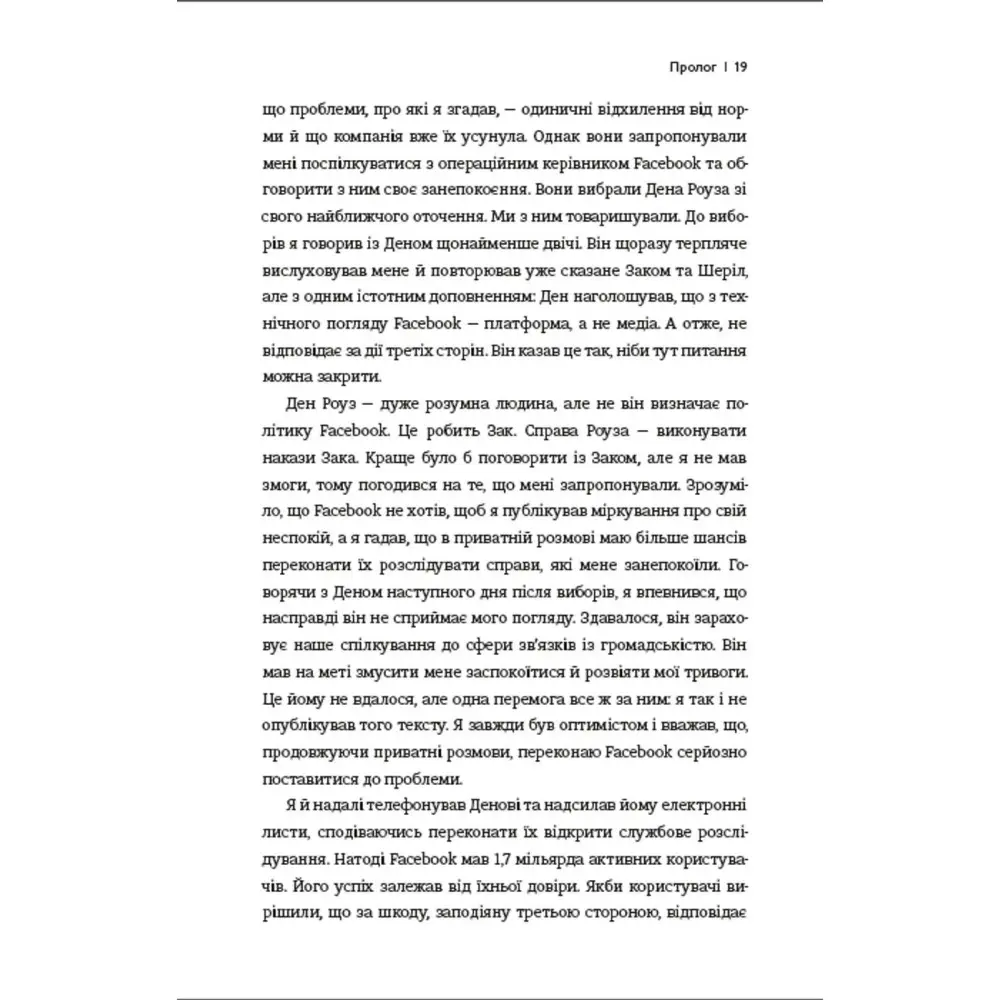 Пролог | 19

що проблеми, про які я згадав, — одиничні відхилення від норми й що компанія вже їх усунула. Однак вони запропонували мені поспілкуватися з операційним керівником Facebook та обговорити з ним своє занепокоєння. Вони вибрали Дена Роуза зі свого найближчого оточення. Ми з ним товаришували. До виборів я говорив із Деном щонайменше двічі. Він щоразу терпляче вислуховував мене й повторював уже сказане Заком та Шеріл, але з одним істотним доповненням: Ден наголошував, що з технічного погляду Facebook — платформа, а не медіа. А отже, не відповідає за дії третіх сторін. Він казав це так, ніби тут питання можна закрити.

Ден Роуз — дуже розумна людина, але не він визначає політику Facebook. Це робить Зак. Справа Роуза — виконувати накази Зака. Краще було б поговорити із Заком, але я не мав змоги, тому погодився на те, що мені запропонували. Зрозуміло, що Facebook не хотів, щоб я публікував міркування про свій неспокій, а я гадав, що в приватній розмові маю більше шансів переконати їх розслідувати справи, які мене занепокоїли. Говорячи з Деном наступного дня після виборів, я впевнився, що насправді він не сприймає мого погляду. Здавалося, він зараховує наше спілкування до сфери зв'язків із громадськістю. Він мав на меті змусити мене заспокоїтися й розвіяти мої тривоги. Це йому не вдалося, але одна перемога все ж за ним: я так і не опублікував того тексту. Я завжди був оптимістом і вважав, що, продовжуючи приватні розмови, переконаю Facebook серйозно поставитися до проблеми.

Я й надалі телефонував Денові та надсилав йому електронні листи, сподіваючись переконати їх відкрити службове розслідування. Натоді Facebook мав 1,7 мільярда активних користувачів. Його успіх залежав від їхньої довіри. Якби користувачі вирішили, що за шкоду, заподіяну третьою стороною, відповідає